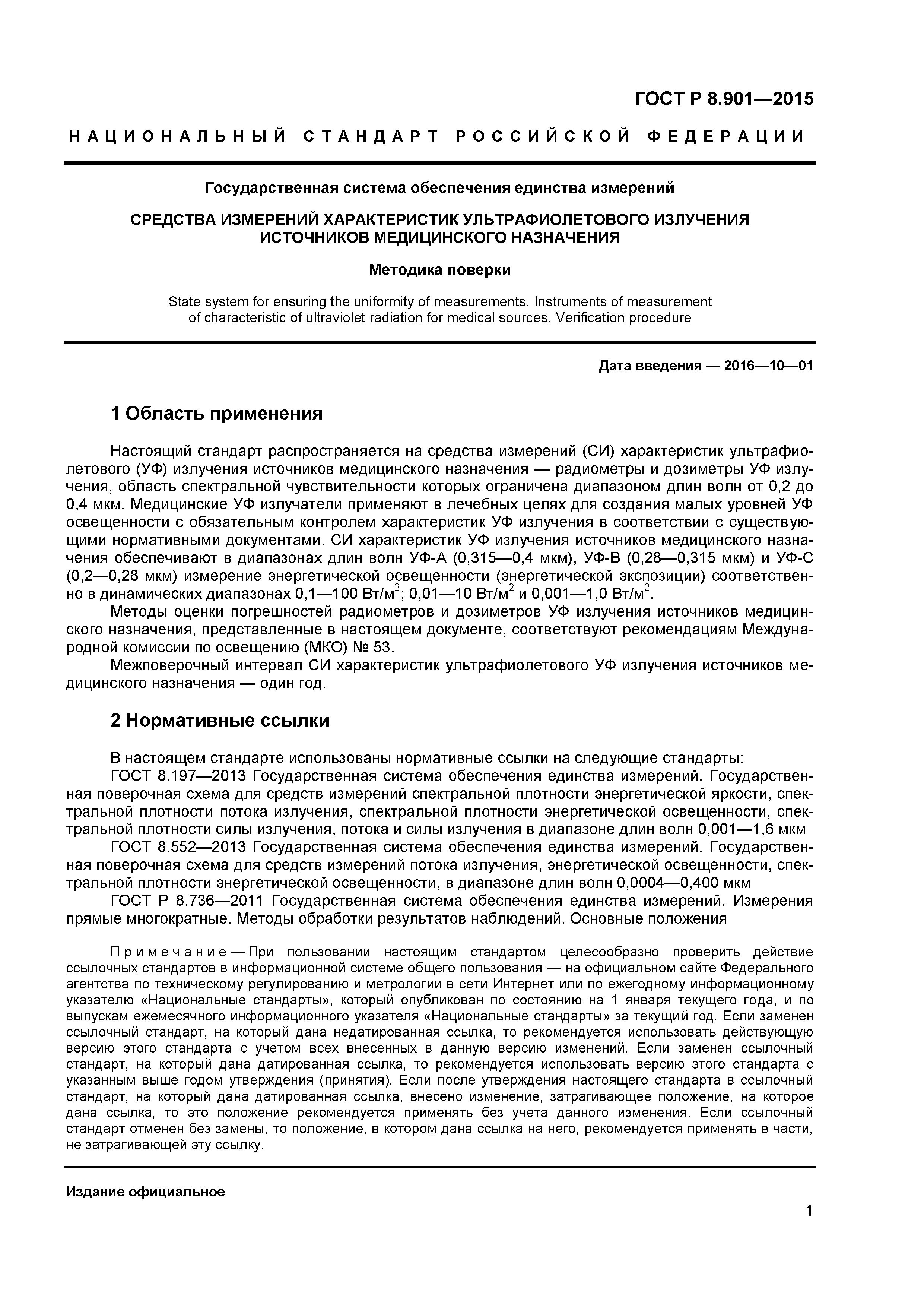 ГОСТ Р 8.901—2015

НАЦИОНАЛЬНЫЙ СТАНДАРТ РОССИЙСКОЙ ФЕДЕРАЦИИ

Государственная система обеспечения единства измерений

СРЕДСТВА ИЗМЕРЕНИЙ ХАРАКТЕРИСТИК УЛЬТРАФИОЛЕТОВОГО ИЗЛУЧЕНИЯ ИСТОЧНИКОВ МЕДИЦИНСКОГО НАЗНАЧЕНИЯ

Методика поверки

State system for ensuring the uniformity of measurements. Instruments of measurement of characteristic of ultraviolet radiation for medical sources. Verification procedure

Дата введения — 2016—10—01

1 Область применения

Настоящий стандарт распространяется на средства измерений (СИ) характеристик ультрафиолетового (УФ) излучения источников медицинского назначения — радиометры и дозиметры УФ излучения, область спектральной чувствительности которых ограничена диапазоном длин волн от 0,2 до 0,4 мкм. Медицинские УФ излучатели применяют в лечебных целях для создания малых уровней УФ освещенности с обязательным контролем характеристик УФ излучения в соответствии с существующими нормативными документами. СИ характеристик УФ излучения источников медицинского назначения обеспечивают в диапазонах длин волн УФ-А (0,315—0,4 мкм), УФ-В (0,28—0,315 мкм) и УФ-С (0,2—0,28 мкм) измерение энергетической освещенности (энергетической экспозиции) соответственно в динамических диапазонах 0,1—100 Вт/м$^2$; 0,01—10 Вт/м$^2$ и 0,001—1,0 Вт/м$^2$.

Методы оценки погрешностей радиометров и дозиметров УФ излучения источников медицинского назначения, представленные в настоящем документе, соответствуют рекомендациям Международной комиссии по освещению (МКО) № 53.

Межповерочный интервал СИ характеристик ультрафиолетового УФ излучения источников медицинского назначения — один год.

2 Нормативные ссылки

В настоящем стандарте использованы нормативные ссылки на следующие стандарты:

ГОСТ 8.197—2013 Государственная система обеспечения единства измерений. Государственная поверочная схема для средств измерений спектральной плотности энергетической яркости, спектральной плотности потока излучения, спектральной плотности энергетической освещенности, спектральной плотности силы излучения, потока и силы излучения в диапазоне длин волн 0,001—1,6 мкм

ГОСТ 8.552—2013 Государственная система обеспечения единства измерений. Государственная поверочная схема для средств измерений потока излучения, энергетической освещенности, спектральной плотности энергетической освещенности, в диапазоне длин волн 0,0004—0,400 мкм

ГОСТ Р 8.736—2011 Государственная система обеспечения единства измерений. Измерения прямые многократные. Методы обработки результатов наблюдений. Основные положения

Примечание — При пользовании настоящим стандартом целесообразно проверить действие ссылочных стандартов в информационной системе общего пользования — на официальном сайте Федерального агентства по техническому регулированию и метрологии в сети Интернет или по ежегодному информационному указателю «Национальные стандарты», который опубликован по состоянию на 1 января текущего года, и по выпускам ежемесячного информационного указателя «Национальные стандарты» за текущий год. Если заменен ссылочный стандарт, на который дана недатированная ссылка, то рекомендуется использовать действующую версию этого стандарта с учетом всех внесенных в данную версию изменений. Если заменен ссылочный стандарт, на который дана датированная ссылка, то рекомендуется использовать версию этого стандарта с указанным выше годом утверждения (принятия). Если после утверждения настоящего стандарта в ссылочный стандарт, на который дана датированная ссылка, внесено изменение, затрагивающее положение, на которое дана ссылка, то это положение рекомендуется применять без учета данного изменения. Если ссылочный стандарт отменен без замены, то положение, в котором дана ссылка на него, рекомендуется применять в части, не затрагивающей эту ссылку.

Издание официальное

1